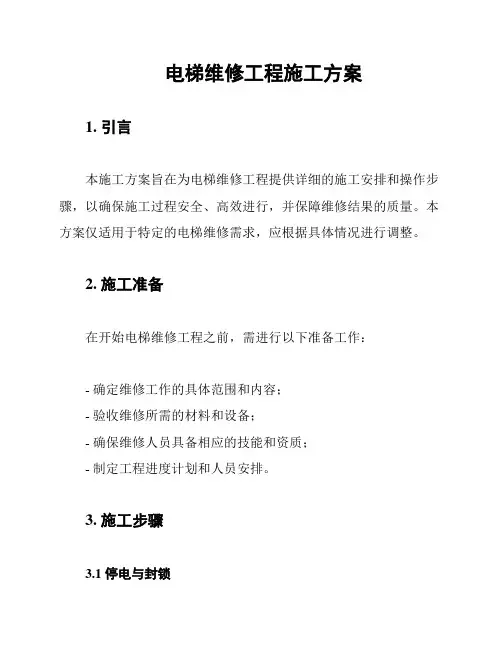 电梯维修工程施工方案

1. 引言

本施工方案旨在为电梯维修工程提供详细的施工安排和操作步骤，以确保施工过程安全、高效进行，并保障维修结果的质量。本方案仅适用于特定的电梯维修需求，应根据具体情况进行调整。

2. 施工准备

在开始电梯维修工程之前，需进行以下准备工作：

- 确定维修工作的具体范围和内容；
- 验收维修所需的材料和设备；
- 确保维修人员具备相应的技能和资质；
- 制定工程进度计划和人员安排。

3. 施工步骤

3.1 停电与封锁